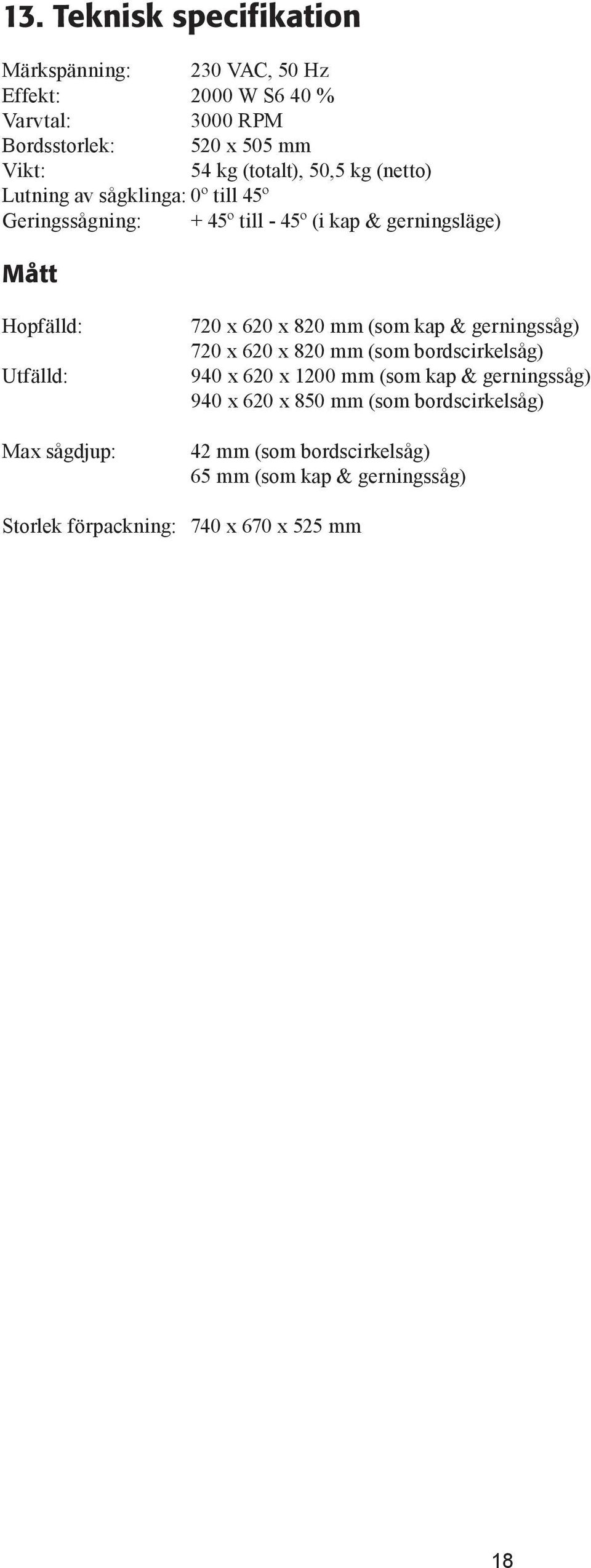 13. Teknisk specifikation

Märkspänning: 230 VAC, 50 Hz
Effekt: 2000 W S6 40 %
Varvtal: 3000 RPM
Bordsstorlek: 520 x 505 mm
Vikt: 54 kg (totalt), 50,5 kg (netto)
Lutning av sågklinga: 0º till 45º
Geringssågning: + 45º till - 45º (i kap & gerningsläge)

Mått

Hopfälld: 720 x 620 x 820 mm (som kap & gerningssåg)
720 x 620 x 820 mm (som bordscirkelsåg)
Utfälld: 940 x 620 x 1200 mm (som kap & gerningssåg)
940 x 620 x 850 mm (som bordscirkelsåg)

Max sågdjup: 42 mm (som bordscirkelsåg)
65 mm (som kap & gerningssåg)

Storlek förpackning: 740 x 670 x 525 mm

18